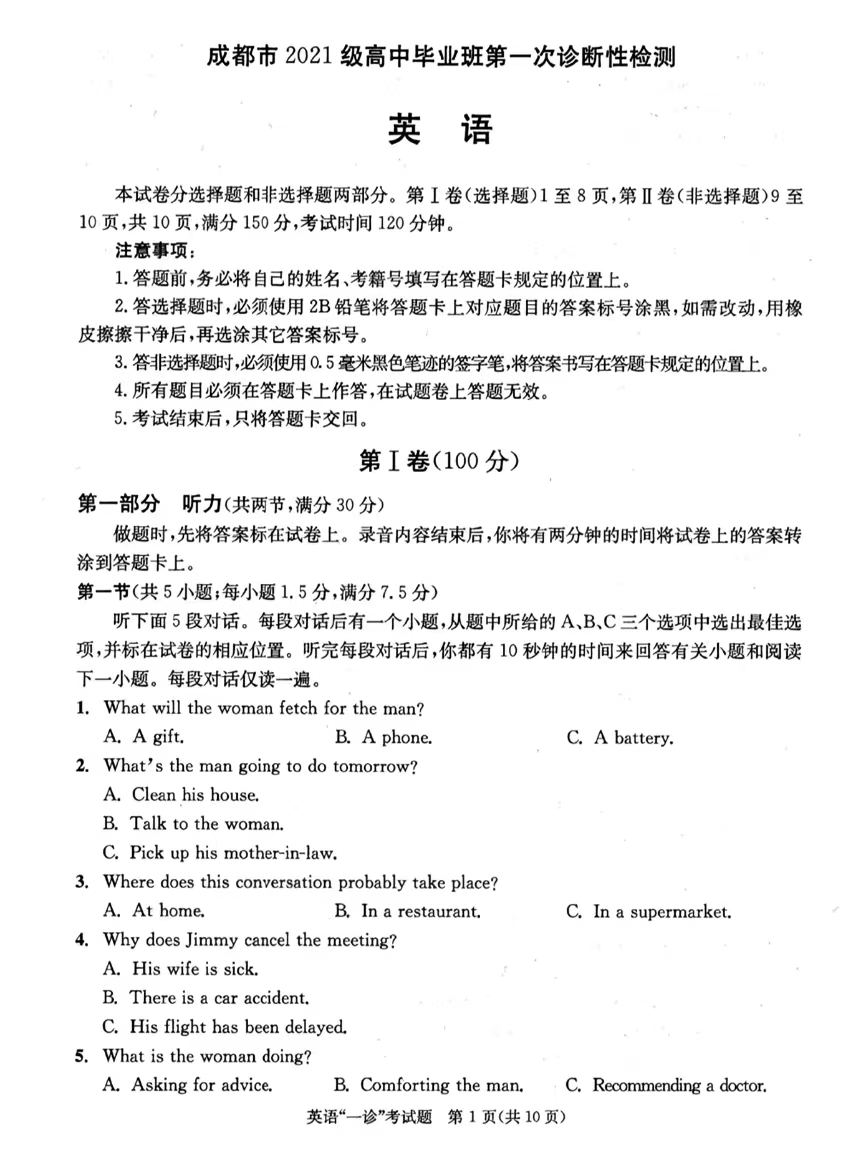 成都市 2021 级高中毕业班第一次诊断性检测

英 语

本试卷分选择题和非选择题两部分。第Ⅰ卷(选择题)1 至 8 页,第Ⅱ卷(非选择题)9 至 10 页,共 10 页,满分 150 分,考试时间 120 分钟。

注意事项:

1. 答题前,务必将自己的姓名、考籍号填写在答题卡规定的位置上。

2. 答选择题时,必须使用 2B 铅笔将答题卡上对应题目的答案标号涂黑,如需改动,用橡皮擦擦干净后,再选涂其它答案标号。

3. 答非选择题时,必须使用 0.5 毫米黑色笔迹的签字笔,将答案书写在答题卡规定的位置上。

4. 所有题目必须在答题卡上作答,在试题卷上答题无效。

5. 考试结束后,只将答题卡交回。

第Ⅰ卷(100 分)

第一部分 听力(共两节,满分 30 分)

做题时,先将答案标在试卷上。录音内容结束后,你将有两分钟的时间将试卷上的答案转涂到答题卡上。

第一节(共 5 小题;每小题 1.5 分,满分 7.5 分)

听下面 5 段对话。每段对话后有一个小题,从题中所给的 A、B、C 三个选项中选出最佳选项,并标在试卷的相应位置。听完每段对话后,你都有 10 秒钟的时间来回答有关小题和阅读下一小题。每段对话仅读一遍。

1. What will the woman fetch for the man?
A. A gift. B. A phone. C. A battery.

2. What's the man going to do tomorrow?
A. Clean his house.
B. Talk to the woman.
C. Pick up his mother-in-law.

3. Where does this conversation probably take place?
A. At home. B. In a restaurant. C. In a supermarket.

4. Why does Jimmy cancel the meeting?
A. His wife is sick.
B. There is a car accident.
C. His flight has been delayed.

5. What is the woman doing?
A. Asking for advice. B. Comforting the man. C. Recommending a doctor.

英语"一诊"考试题 第 1 页(共 10 页)